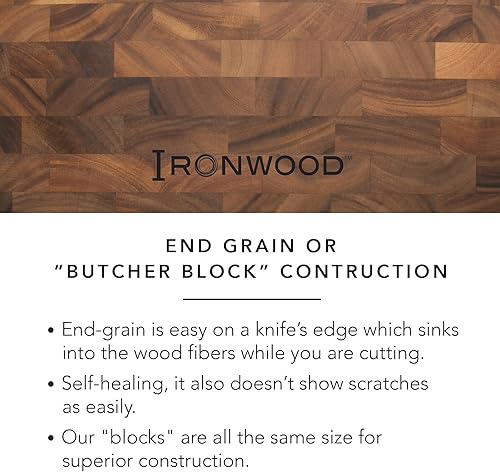 IRONWOOD™

END GRAIN OR
"BUTCHER BLOCK" CONTRUCTION

• End-grain is easy on a knife's edge which sinks into the wood fibers while you are cutting.
• Self-healing, it also doesn't show scratches as easily.
• Our "blocks" are all the same size for superior construction.